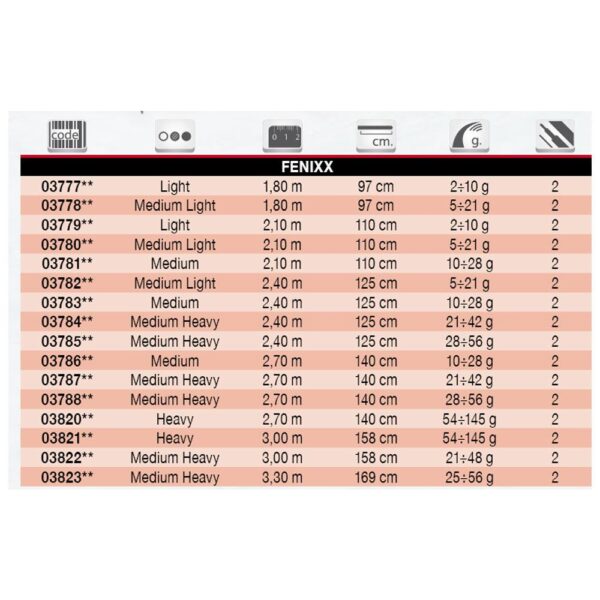 | code |  | 0 1 2 | cm. | g. |  |
|---|---|---|---|---|---|
| FENIXX |  |  |  |  |  |
| 03777** | Light | 1,80 m | 97 cm | 2÷10 g | 2 |
| 03778** | Medium Light | 1,80 m | 97 cm | 5÷21 g | 2 |
| 03779** | Light | 2,10 m | 110 cm | 2÷10 g | 2 |
| 03780** | Medium Light | 2,10 m | 110 cm | 5÷21 g | 2 |
| 03781** | Medium | 2,10 m | 110 cm | 10÷28 g | 2 |
| 03782** | Medium Light | 2,40 m | 125 cm | 5÷21 g | 2 |
| 03783** | Medium | 2,40 m | 125 cm | 10÷28 g | 2 |
| 03784** | Medium Heavy | 2,40 m | 125 cm | 21÷42 g | 2 |
| 03785** | Medium Heavy | 2,40 m | 125 cm | 28÷56 g | 2 |
| 03786** | Medium | 2,70 m | 140 cm | 10÷28 g | 2 |
| 03787** | Medium Heavy | 2,70 m | 140 cm | 21÷42 g | 2 |
| 03788** | Medium Heavy | 2,70 m | 140 cm | 28÷56 g | 2 |
| 03820** | Heavy | 2,70 m | 140 cm | 54÷145 g | 2 |
| 03821** | Heavy | 3,00 m | 158 cm | 54÷145 g | 2 |
| 03822** | Medium Heavy | 3,00 m | 158 cm | 21÷48 g | 2 |
| 03823** | Medium Heavy | 3,30 m | 169 cm | 25÷56 g | 2 |